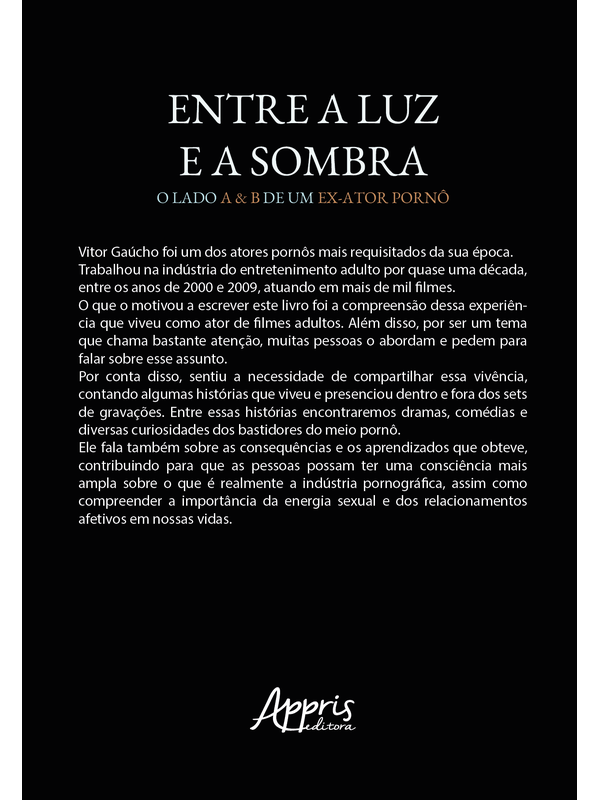 ENTRE A LUZ
E A SOMBRA

O LADO A & B DE UM EX-ATOR PORNÔ

Vitor Gaúcho foi um dos atores pornôs mais requisitados da sua época.
Trabalhou na indústria do entretenimento adulto por quase uma década, entre os anos de 2000 e 2009, atuando em mais de mil filmes.
O que o motivou a escrever este livro foi a compreensão dessa experiência que viveu como ator de filmes adultos. Além disso, por ser um tema que chama bastante atenção, muitas pessoas o abordam e pedem para falar sobre esse assunto.
Por conta disso, sentiu a necessidade de compartilhar essa vivência, contando algumas histórias que viveu e presenciou dentro e fora dos sets de gravações. Entre essas histórias encontraremos dramas, comédias e diversas curiosidades dos bastidores do meio pornô.
Ele fala também sobre as consequências e os aprendizados que obteve, contribuindo para que as pessoas possam ter uma consciência mais ampla sobre o que é realmente a indústria pornográfica, assim como compreender a importância da energia sexual e dos relacionamentos afetivos em nossas vidas.

Appris
editora